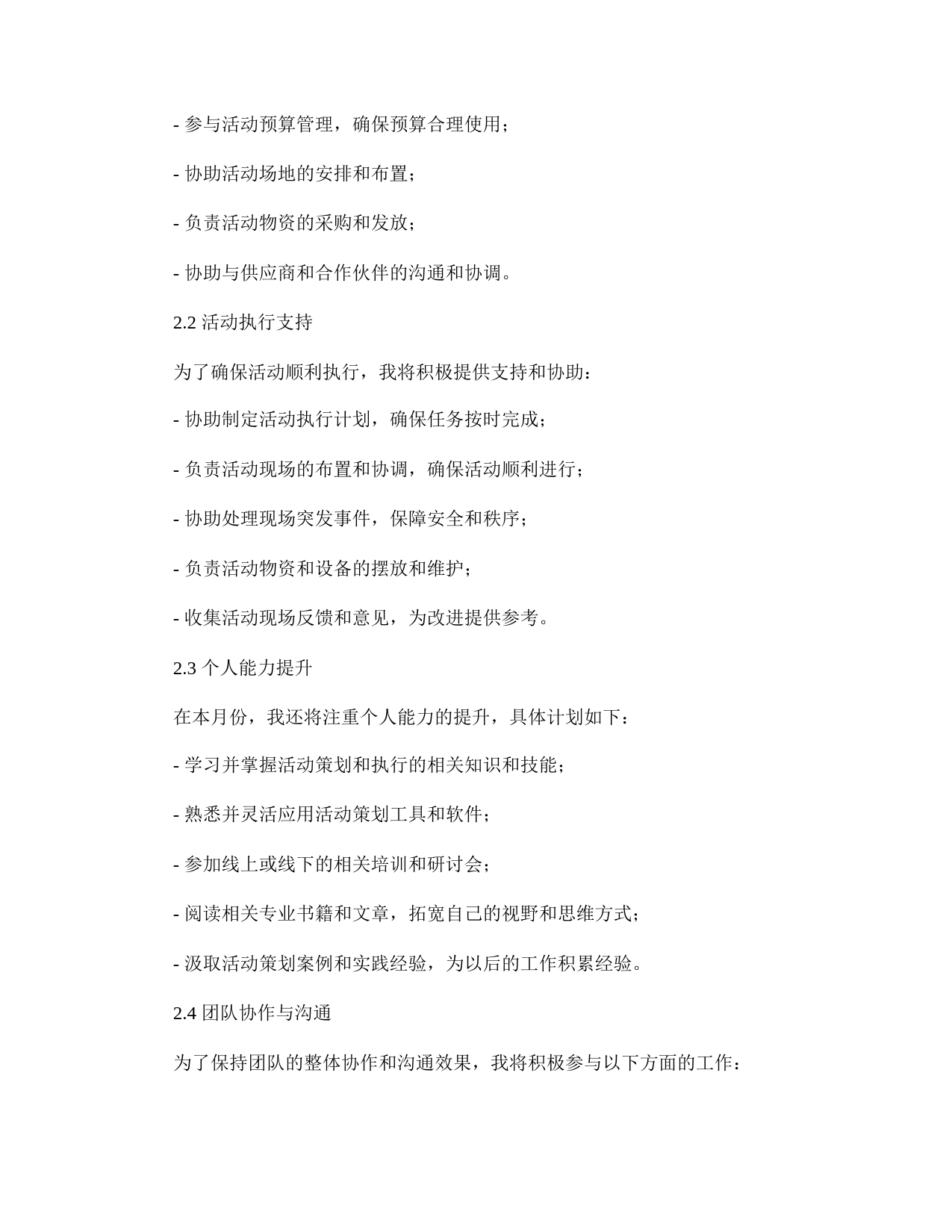 - 参与活动预算管理，确保预算合理使用；

- 协助活动场地的安排和布置；

- 负责活动物资的采购和发放；

- 协助与供应商和合作伙伴的沟通和协调。

2.2 活动执行支持

为了确保活动顺利执行，我将积极提供支持和协助：

- 协助制定活动执行计划，确保任务按时完成；

- 负责活动现场的布置和协调，确保活动顺利进行；

- 协助处理现场突发事件，保障安全和秩序；

- 负责活动物资和设备的摆放和维护；

- 收集活动现场反馈和意见，为改进提供参考。

2.3 个人能力提升

在本月份，我还将注重个人能力的提升，具体计划如下：

- 学习并掌握活动策划和执行的相关知识和技能；

- 熟悉并灵活应用活动策划工具和软件；

- 参加线上或线下的相关培训和研讨会；

- 阅读相关专业书籍和文章，拓宽自己的视野和思维方式；

- 汲取活动策划案例和实践经验，为以后的工作积累经验。

2.4 团队协作与沟通

为了保持团队的整体协作和沟通效果，我将积极参与以下方面的工作：